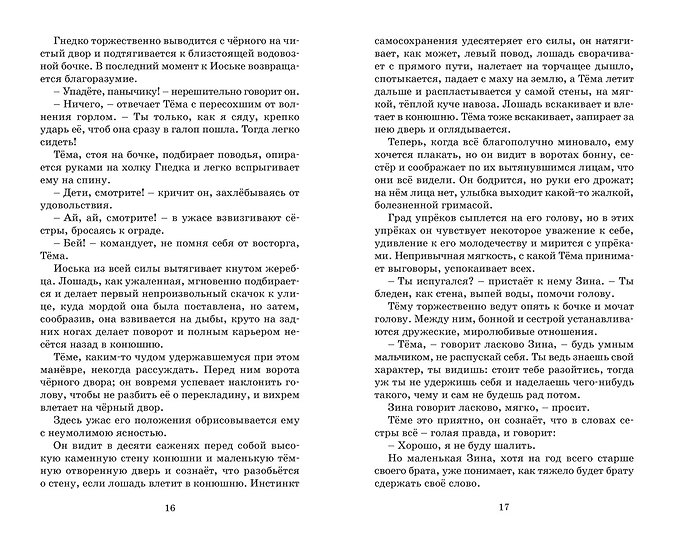 Гнедко торжественно выводится с чёрного на чистый двор и подтягивается к близстоящей водовозной бочке. В последний момент к Иоське возвращается благоразумие.

– Упадёте, панычику! – нерешительно говорит он.

– Ничего, – отвечает Тёма с пересохшим от волнения горлом. – Ты только, как я сяду, крепко ударь её, чтоб она сразу в галоп пошла. Тогда легко сидеть!

Тёма, стоя на бочке, подбирает поводья, опирается руками на холку Гнедка и легко вспрыгивает ему на спину.

– Дети, смотрите! – кричит он, захлёбываясь от удовольствия.

– Ай, ай, смотрите! – в ужасе взвизгивают сёстры, бросаясь к ограде.

– Бей! – командует, не помня себя от восторга, Тёма.

Иоська из всей силы вытягивает кнутом жеребца. Лошадь, как ужаленная, мгновенно подбирается и делает первый непроизвольный скачок к улице, куда мордой она была поставлена, но затем, сообразив, она взвивается на дыбы, круто на задних ногах делает поворот и полным карьером несётся назад в конюшню.

Тёме, каким-то чудом удержавшемуся при этом манёвре, некогда рассуждать. Перед ним ворота чёрного двора; он вовремя успевает наклонить голову, чтобы не разбить её о перекладину, и вихрем влетает на чёрный двор.

Здесь ужас его положения обрисовывается ему с неумолимою ясностью.

Он видит в десяти саженях перед собой высокую каменную стену конюшни и маленькую тёмную отворенную дверь и сознаёт, что разобьётся о стену, если лошадь влетит в конюшню. Инстинкт

16

самосохранения удесятеряет его силы, он натягивает, как может, левый повод, лошадь сворачивает с прямого пути, налетает на торчащее дышло, спотыкается, падает с маху на землю, а Тёма летит дальше и распластывается у самой стены, на мягкой, тёплой куче навоза. Лошадь вскакивает и влетает в конюшню. Тёма тоже вскакивает, запирает за нею дверь и оглядывается.

Теперь, когда всё благополучно миновало, ему хочется плакать, но он видит в воротах бонну, сестёр и соображает по их вытянувшимся лицам, что они всё видели. Он бодрится, но руки его дрожат; на нём лица нет, улыбка выходит какой-то жалкой, болезненной гримасой.

Град упрёков сыплется на его голову, но в этих упрёках он чувствует некоторое уважение к себе, удивление к его молодечеству и мирится с упрёками. Непривычная мягкость, с какой Тёма принимает выговоры, успокаивает всех.

– Ты испугался? – пристаёт к нему Зина. – Ты бледен, как стена, выпей воды, помочи голову.

Тёму торжественно ведут опять к бочке и мочат голову. Между ним, бонной и сестрой устанавливаются дружеские, миролюбивые отношения.

– Тёма, – говорит ласково Зина, – будь умным мальчиком, не распускай себя. Ты ведь знаешь свой характер, ты видишь: стоит тебе разойтись, тогда уж ты не удержишь себя и наделаешь чего-нибудь такого, чему и сам не будешь рад потом.

Зина говорит ласково, мягко, – просит.

Тёме это приятно, он сознаёт, что в словах сестры всё – голая правда, и говорит:

– Хорошо, я не буду шалить.

Но маленькая Зина, хотя на год всего старше своего брата, уже понимает, как тяжело будет брату сдержать своё слово.

17